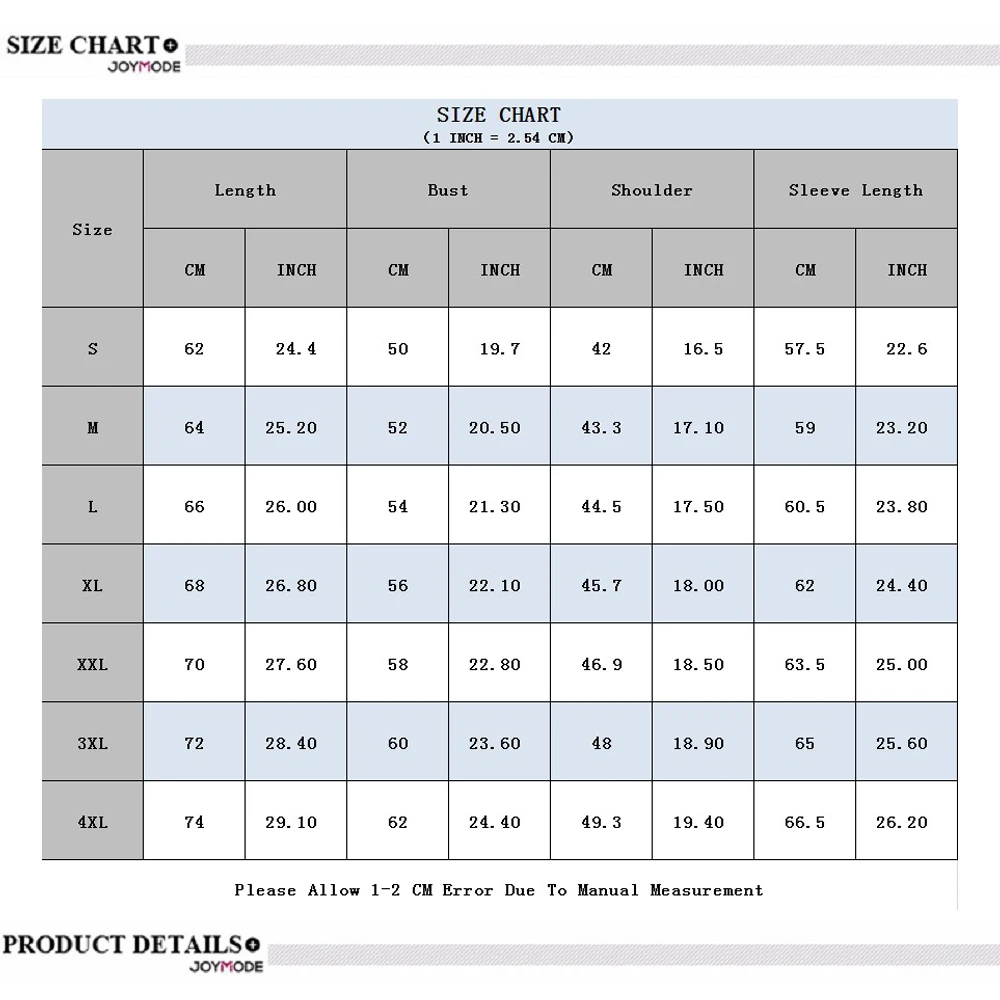 SIZE CHART
JOYMODE

SIZE CHART
(1 INCH = 2.54 CM)

| Size | Length | | Bust | | Shoulder | | Sleeve Length | |
|---|---|---|---|---|---|---|---|---|
| | CM | INCH | CM | INCH | CM | INCH | CM | INCH |
| S | 62 | 24.4 | 50 | 19.7 | 42 | 16.5 | 57.5 | 22.6 |
| M | 64 | 25.20 | 52 | 20.50 | 43.3 | 17.10 | 59 | 23.20 |
| L | 66 | 26.00 | 54 | 21.30 | 44.5 | 17.50 | 60.5 | 23.80 |
| XL | 68 | 26.80 | 56 | 22.10 | 45.7 | 18.00 | 62 | 24.40 |
| XXL | 70 | 27.60 | 58 | 22.80 | 46.9 | 18.50 | 63.5 | 25.00 |
| 3XL | 72 | 28.40 | 60 | 23.60 | 48 | 18.90 | 65 | 25.60 |
| 4XL | 74 | 29.10 | 62 | 24.40 | 49.3 | 19.40 | 66.5 | 26.20 |

Please Allow 1-2 CM Error Due To Manual Measurement

PRODUCT DETAILS
JOYMODE